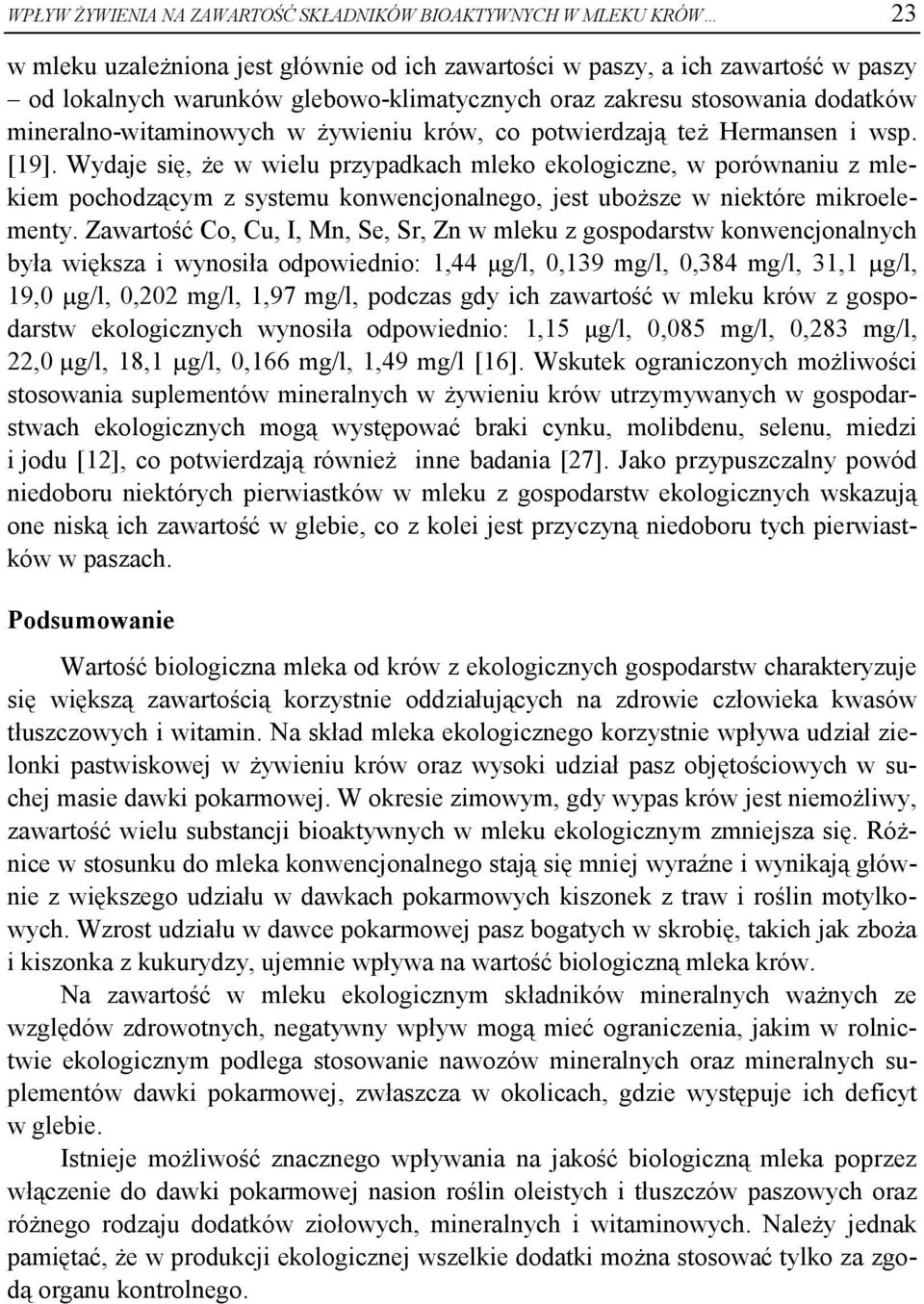 WPŁYW ŻYWIENIA NA ZAWARTOŚĆ SKŁADNIKÓW BIOAKTYWNYCH W MLEKU KRÓW… 23

w mleku uzależniona jest głównie od ich zawartości w paszy, a ich zawartość w paszy – od lokalnych warunków glebowo-klimatycznych oraz zakresu stosowania dodatków mineralno-witaminowych w żywieniu krów, co potwierdzają też Hermansen i wsp. [19]. Wydaje się, że w wielu przypadkach mleko ekologiczne, w porównaniu z mlekiem pochodzącym z systemu konwencjonalnego, jest uboższe w niektóre mikroelementy. Zawartość Co, Cu, I, Mn, Se, Sr, Zn w mleku z gospodarstw konwencjonalnych była większa i wynosiła odpowiednio: 1,44 μg/l, 0,139 mg/l, 0,384 mg/l, 31,1 μg/l, 19,0 μg/l, 0,202 mg/l, 1,97 mg/l, podczas gdy ich zawartość w mleku krów z gospodarstw ekologicznych wynosiła odpowiednio: 1,15 μg/l, 0,085 mg/l, 0,283 mg/l, 22,0 μg/l, 18,1 μg/l, 0,166 mg/l, 1,49 mg/l [16]. Wskutek ograniczonych możliwości stosowania suplementów mineralnych w żywieniu krów utrzymywanych w gospodarstwach ekologicznych mogą występować braki cynku, molibdenu, selenu, miedzi i jodu [12], co potwierdzają również inne badania [27]. Jako przypuszczalny powód niedoboru niektórych pierwiastków w mleku z gospodarstw ekologicznych wskazują one niską ich zawartość w glebie, co z kolei jest przyczyną niedoboru tych pierwiastków w paszach.

Podsumowanie

Wartość biologiczna mleka od krów z ekologicznych gospodarstw charakteryzuje się większą zawartością korzystnie oddziałujących na zdrowie człowieka kwasów tłuszczowych i witamin. Na skład mleka ekologicznego korzystnie wpływa udział zielonki pastwiskowej w żywieniu krów oraz wysoki udział pasz objętościowych w suchej masie dawki pokarmowej. W okresie zimowym, gdy wypas krów jest niemożliwy, zawartość wielu substancji bioaktywnych w mleku ekologicznym zmniejsza się. Różnice w stosunku do mleka konwencjonalnego stają się mniej wyraźne i wynikają głównie z większego udziału w dawkach pokarmowych kiszonek z traw i roślin motylkowych. Wzrost udziału w dawce pokarmowej pasz bogatych w skrobię, takich jak zboża i kiszonka z kukurydzy, ujemnie wpływa na wartość biologiczną mleka krów.

Na zawartość w mleku ekologicznym składników mineralnych ważnych ze względów zdrowotnych, negatywny wpływ mogą mieć ograniczenia, jakim w rolnictwie ekologicznym podlega stosowanie nawozów mineralnych oraz mineralnych suplementów dawki pokarmowej, zwłaszcza w okolicach, gdzie występuje ich deficyt w glebie.

Istnieje możliwość znacznego wpływania na jakość biologiczną mleka poprzez włączenie do dawki pokarmowej nasion roślin oleistych i tłuszczów paszowych oraz różnego rodzaju dodatków ziołowych, mineralnych i witaminowych. Należy jednak pamiętać, że w produkcji ekologicznej wszelkie dodatki można stosować tylko za zgodą organu kontrolnego.